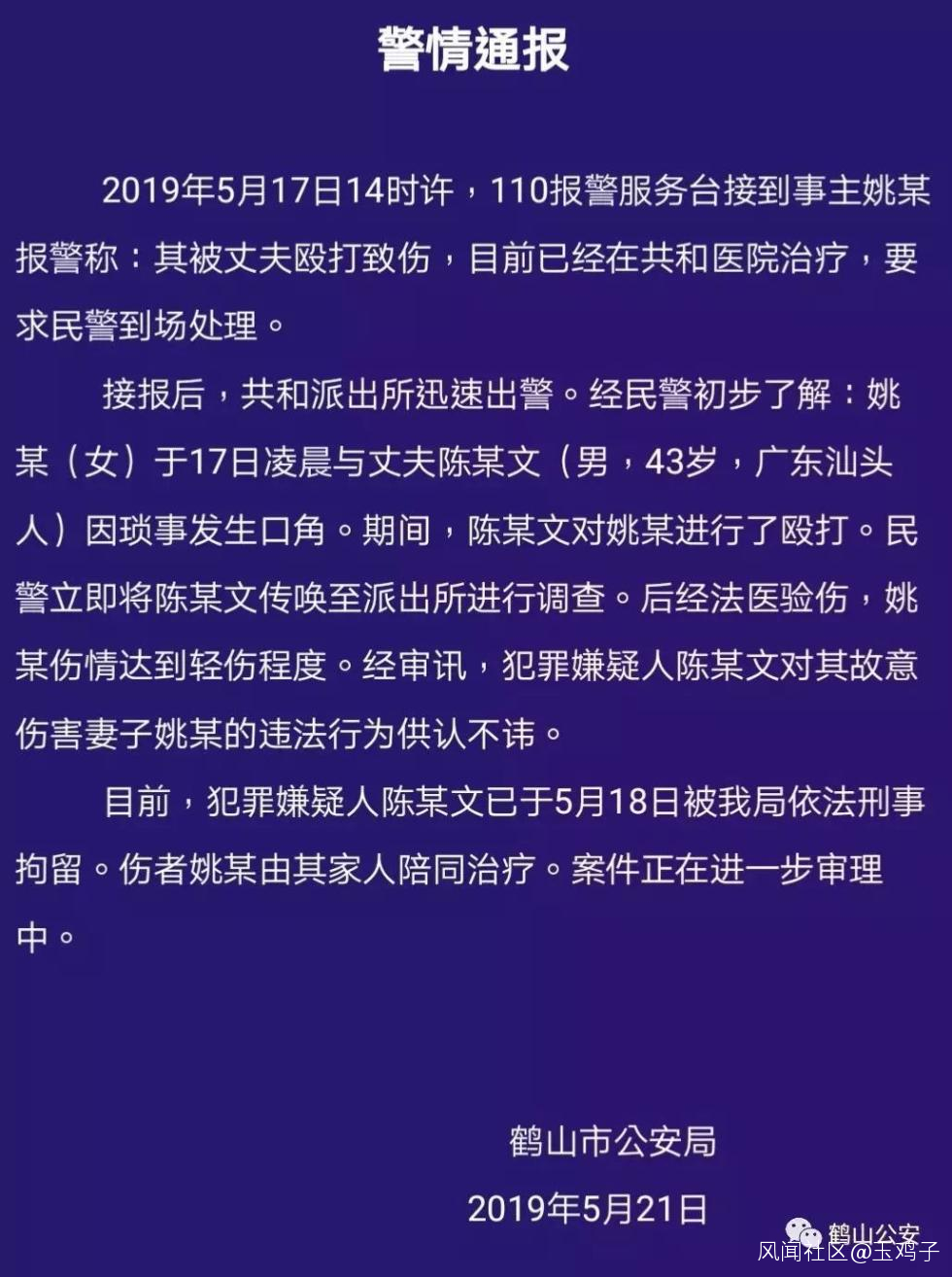 警情通报

2019年5月17日14时许，110报警服务台接到事主姚某报警称：其被丈夫殴打致伤，目前已经在共和医院治疗，要求民警到场处理。

接报后，共和派出所迅速出警。经民警初步了解：姚某（女）于17日凌晨与丈夫陈某文（男，43岁，广东汕头人）因琐事发生口角。期间，陈某文对姚某进行了殴打。民警立即将陈某文传唤至派出所进行调查。后经法医验伤，姚某伤情达到轻伤程度。经审讯，犯罪嫌疑人陈某文对其故意伤害妻子姚某的违法行为供认不讳。

目前，犯罪嫌疑人陈某文已于5月18日被我局依法刑事拘留。伤者姚某由其家人陪同治疗。案件正在进一步审理中。

鹤山市公安局

2019年5月21日

鹤山公安

风闻社区@玉鸡子